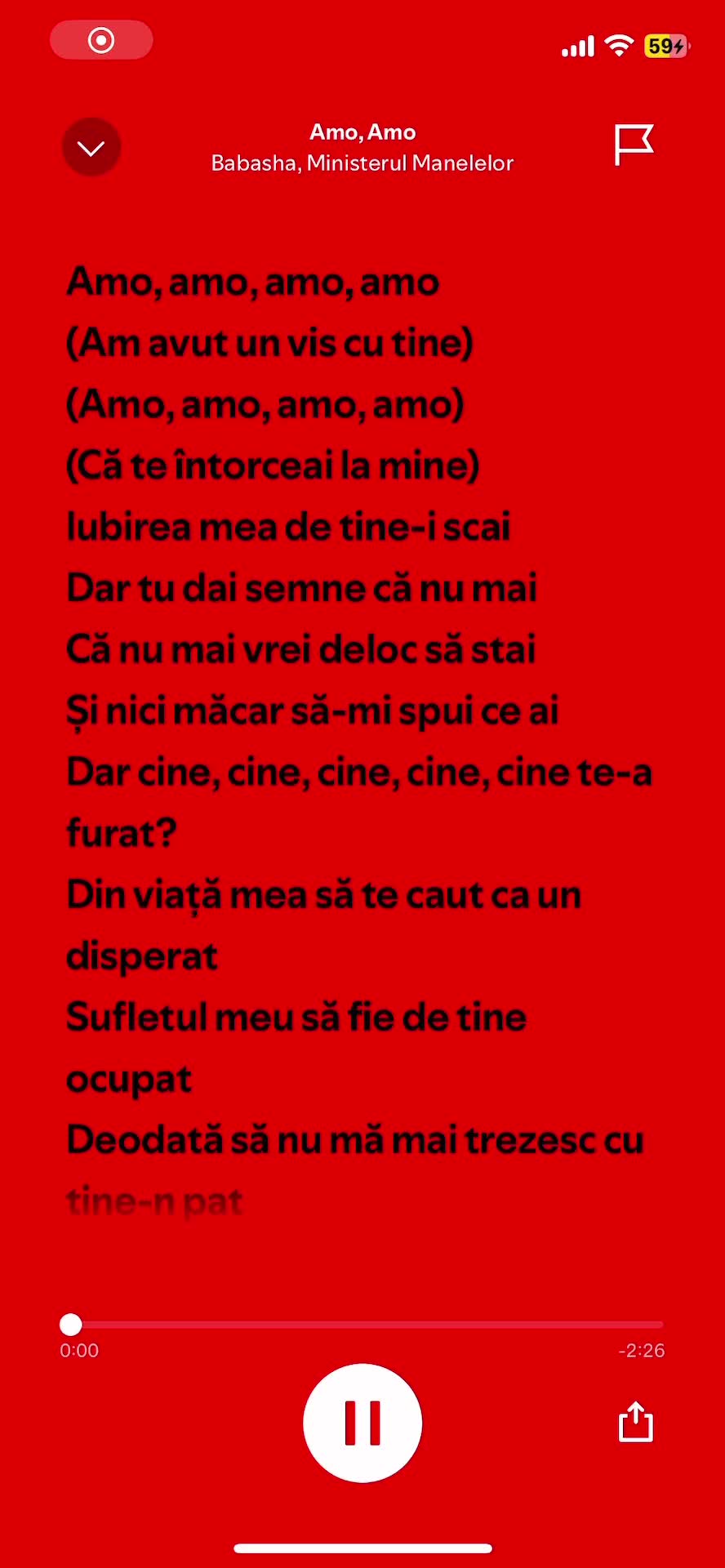 59

Amo, Amo
Babasha, Ministerul Manelelor

Amo, amo, amo, amo
(Am avut un vis cu tine)
(Amo, amo, amo, amo)
(Că te întorceai la mine)
Iubirea mea de tine-i scai
Dar tu dai semne că nu mai
Că nu mai vrei deloc să stai
Și nici măcar să-mi spui ce ai
Dar cine, cine, cine, cine, cine te-a furat?
Din viață mea să te caut ca un disperat
Sufletul meu să fie de tine ocupat
Deodată să nu mă mai trezesc cu tine-n pat

0:00
-2:26